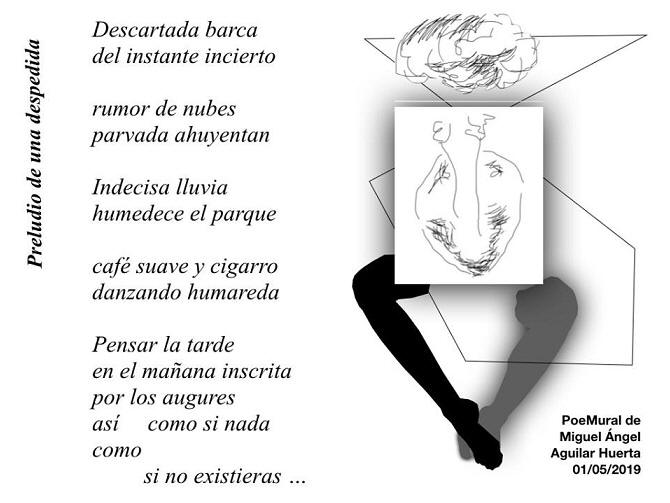 Preludio de una despedida

Descartada barca
del instante incierto

rumor de nubes
parvada ahuyentan

Indecisa lluvia
humedece el parque

café suave y cigarro
danzando humareda

Pensar la tarde
en el mañana inscrita
por los augures
así como si nada
como
si no existieras ...

PoeMural de
Miguel Ángel
Aguilar Huerta
01/05/2019